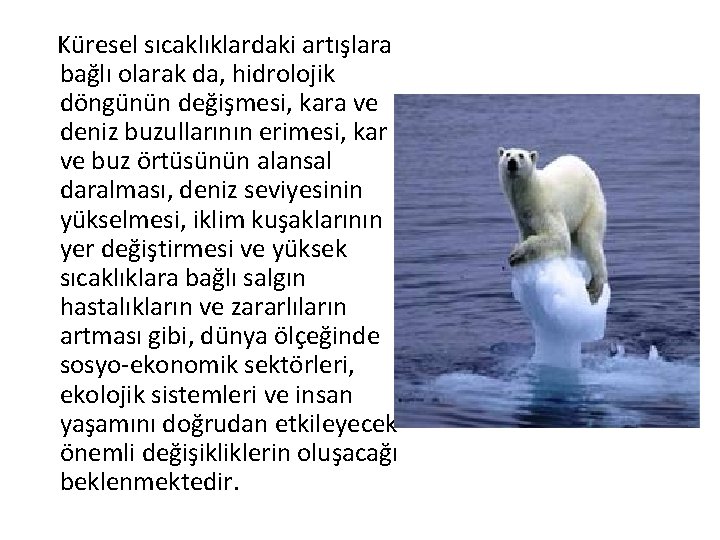 Küresel sıcaklıklardaki artışlara bağlı olarak da, hidrolojik döngünün değişmesi, kara ve deniz buzullarının erimesi, kar ve buz örtüsünün alansal daralması, deniz seviyesinin yükselmesi, iklim kuşaklarının yer değiştirmesi ve yüksek sıcaklıklara bağlı salgın hastalıkların ve zararlıların artması gibi, dünya ölçeğinde sosyo-ekonomik sektörleri, ekolojik sistemleri ve insan yaşamını doğrudan etkileyecek önemli değişikliklerin oluşacağı beklenmektedir.